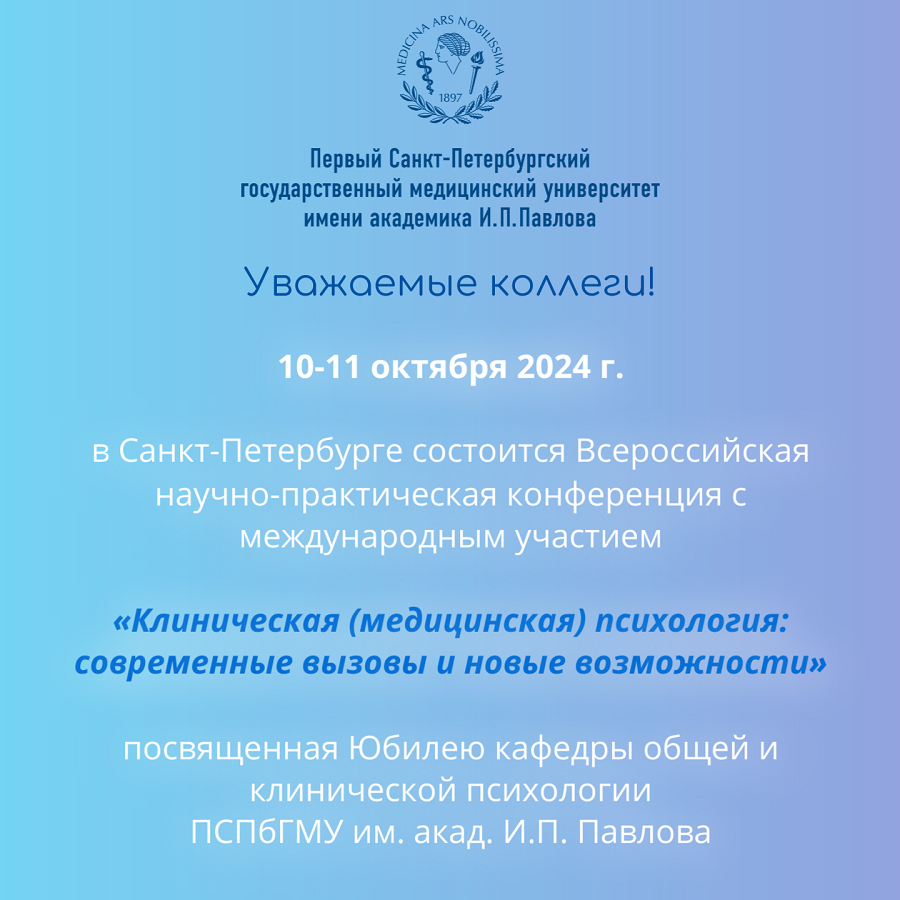 MEDICINA ARS NOBILISSIMA
1897

Первый Санкт-Петербургский государственный медицинский университет имени академика И.П.Павлова

Уважаемые коллеги!

10-11 октября 2024 г.

в Санкт-Петербурге состоится Всероссийская научно-практическая конференция с международным участием

«Клиническая (медицинская) психология: современные вызовы и новые возможности»

посвященная Юбилею кафедры общей и клинической психологии ПСПбГМУ им. акад. И.П. Павлова